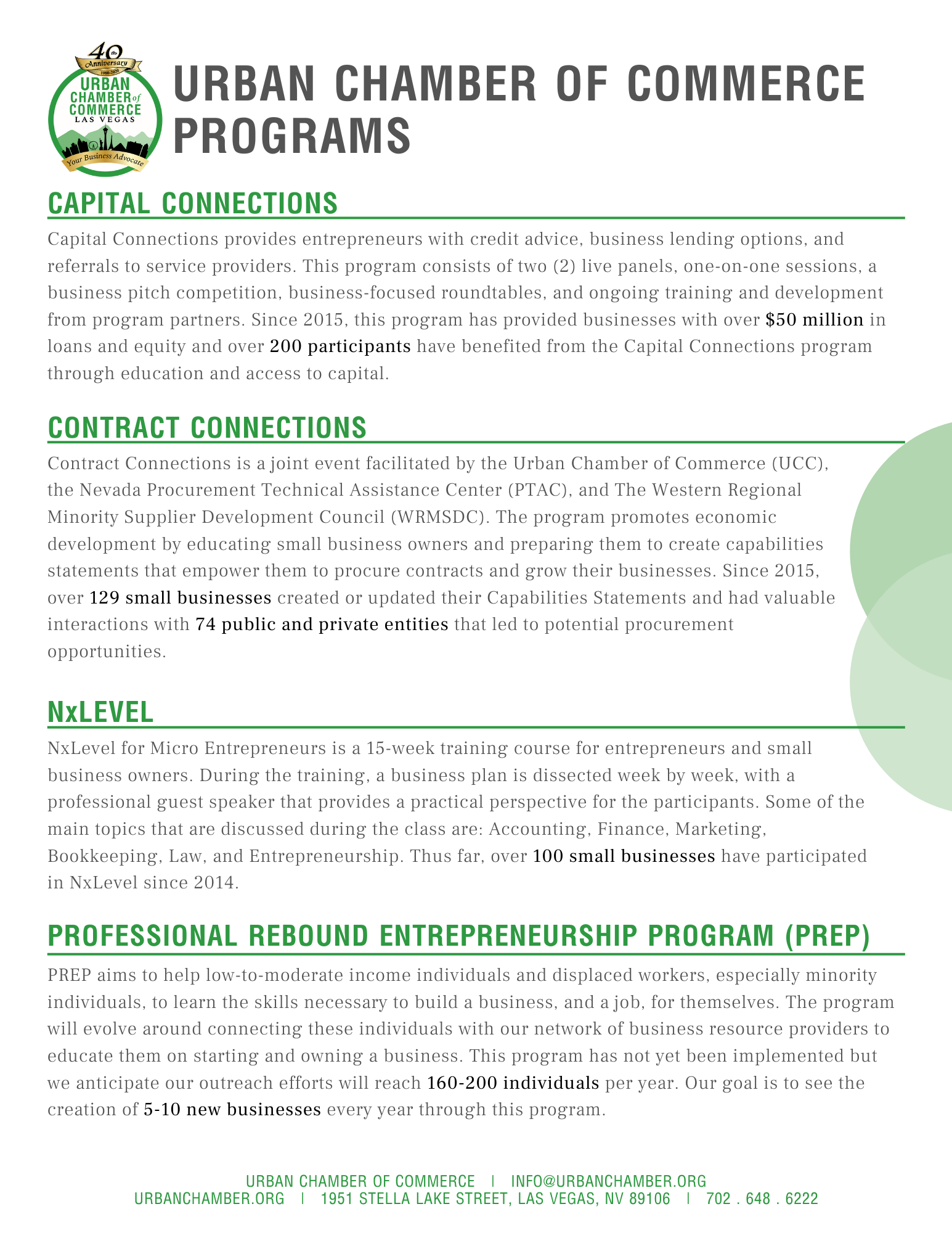 40th Anniversary 1980-2020
URBAN CHAMBER of COMMERCE LAS VEGAS
Your Business Advocate

URBAN CHAMBER OF COMMERCE PROGRAMS

CAPITAL CONNECTIONS

Capital Connections provides entrepreneurs with credit advice, business lending options, and referrals to service providers. This program consists of two (2) live panels, one-on-one sessions, a business pitch competition, business-focused roundtables, and ongoing training and development from program partners. Since 2015, this program has provided businesses with over $50 million in loans and equity and over 200 participants have benefited from the Capital Connections program through education and access to capital.

CONTRACT CONNECTIONS

Contract Connections is a joint event facilitated by the Urban Chamber of Commerce (UCC), the Nevada Procurement Technical Assistance Center (PTAC), and The Western Regional Minority Supplier Development Council (WRMSDC). The program promotes economic development by educating small business owners and preparing them to create capabilities statements that empower them to procure contracts and grow their businesses. Since 2015, over 129 small businesses created or updated their Capabilities Statements and had valuable interactions with 74 public and private entities that led to potential procurement opportunities.

NxLEVEL

NxLevel for Micro Entrepreneurs is a 15-week training course for entrepreneurs and small business owners. During the training, a business plan is dissected week by week, with a professional guest speaker that provides a practical perspective for the participants. Some of the main topics that are discussed during the class are: Accounting, Finance, Marketing, Bookkeeping, Law, and Entrepreneurship. Thus far, over 100 small businesses have participated in NxLevel since 2014.

PROFESSIONAL REBOUND ENTREPRENEURSHIP PROGRAM (PREP)

PREP aims to help low-to-moderate income individuals and displaced workers, especially minority individuals, to learn the skills necessary to build a business, and a job, for themselves. The program will evolve around connecting these individuals with our network of business resource providers to educate them on starting and owning a business. This program has not yet been implemented but we anticipate our outreach efforts will reach 160-200 individuals per year. Our goal is to see the creation of 5-10 new businesses every year through this program.

URBAN CHAMBER OF COMMERCE | INFO@URBANCHAMBER.ORG
URBANCHAMBER.ORG | 1951 STELLA LAKE STREET, LAS VEGAS, NV 89106 | 702 . 648 . 6222